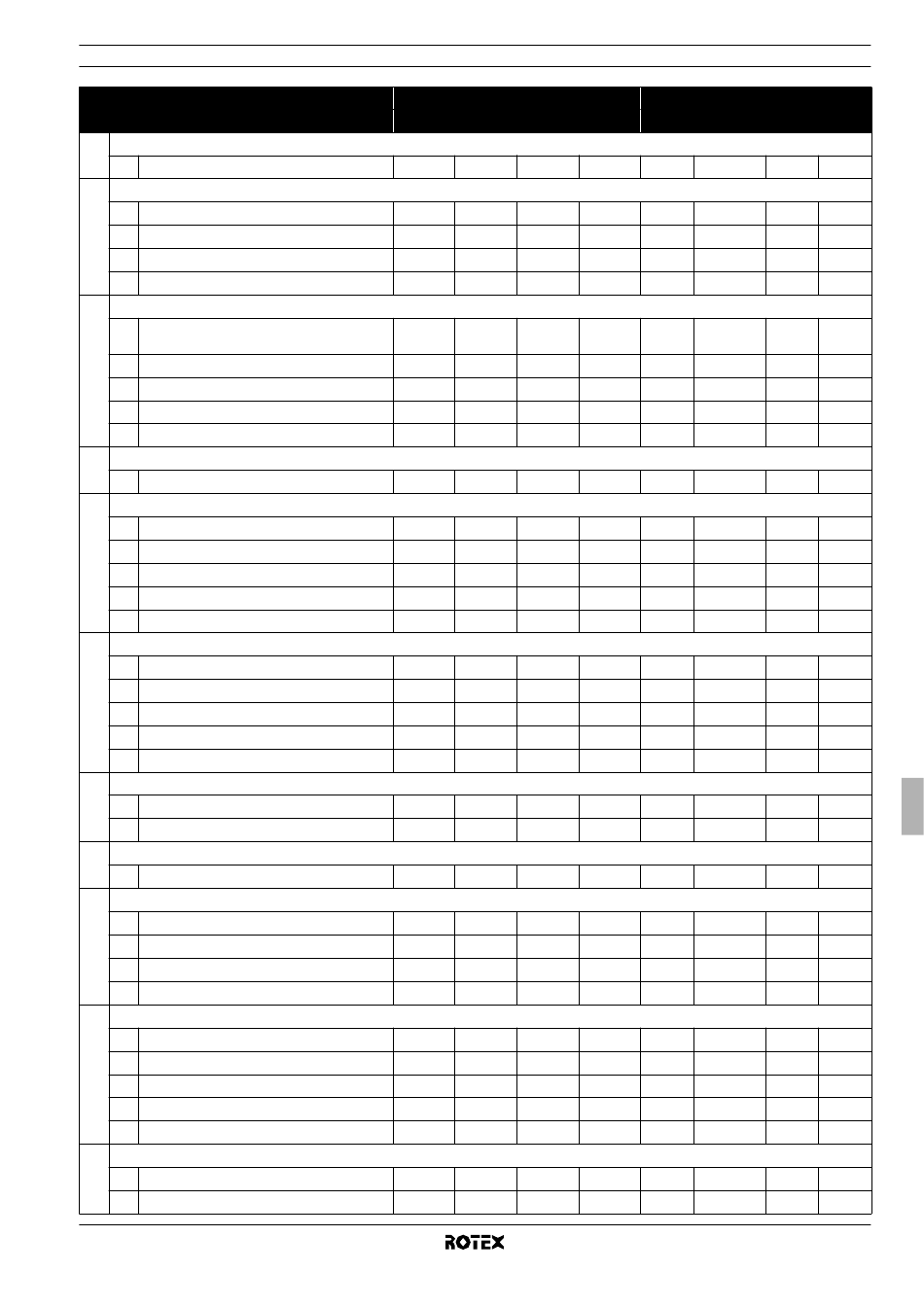 ROTEX